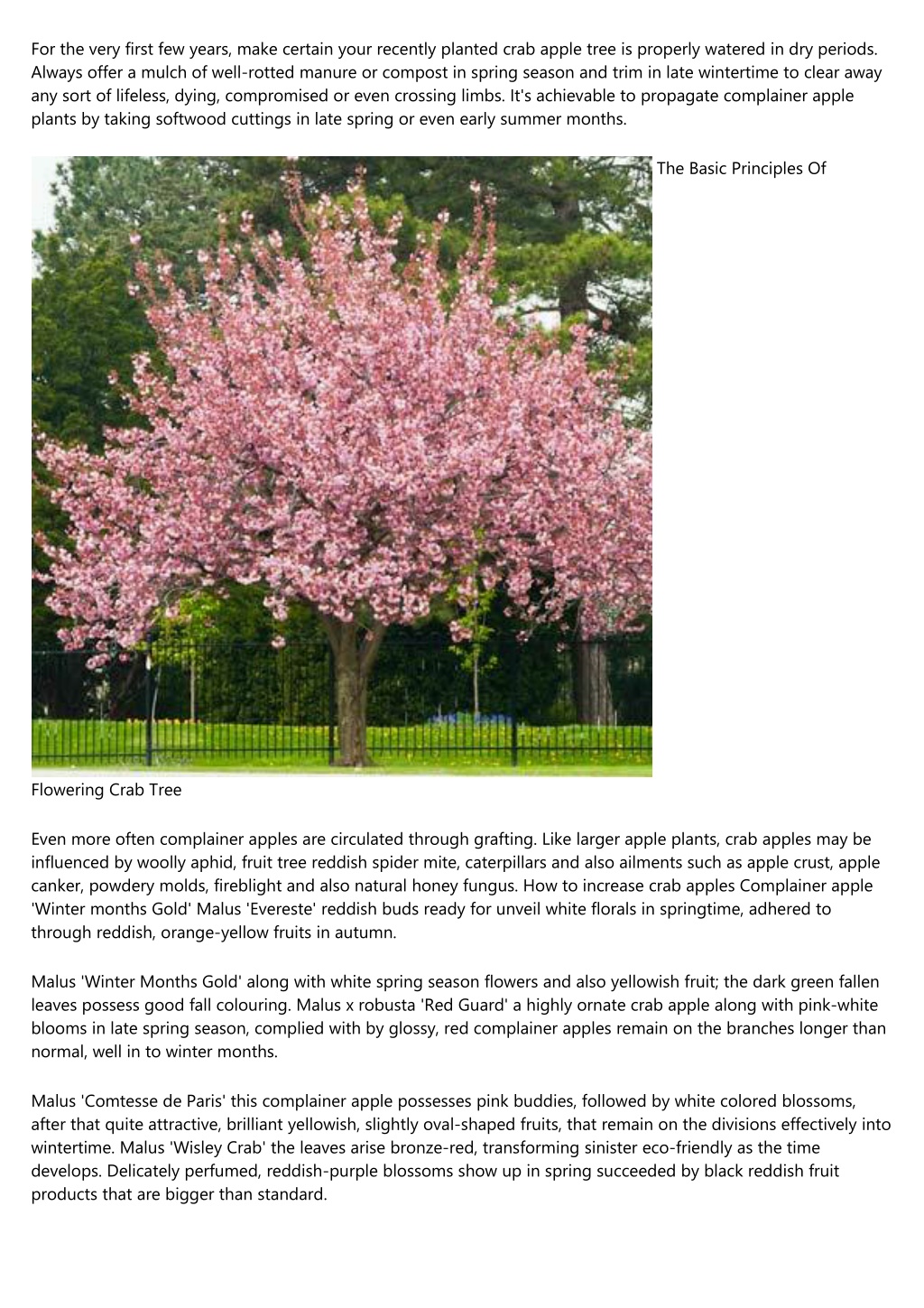 For the very first few years, make certain your recently planted crab apple tree is properly watered in dry periods. Always offer a mulch of well-rotted manure or compost in spring season and trim in late wintertime to clear away any sort of lifeless, dying, compromised or even crossing limbs. It's achievable to propagate complainer apple plants by taking softwood cuttings in late spring or even early summer months.

The Basic Principles Of

Flowering Crab Tree

Even more often complainer apples are circulated through grafting. Like larger apple plants, crab apples may be influenced by woolly aphid, fruit tree reddish spider mite, caterpillars and also ailments such as apple crust, apple canker, powdery molds, fireblight and also natural honey fungus. How to increase crab apples Complainer apple 'Winter months Gold' Malus 'Evereste' reddish buds ready for unveil white florals in springtime, adhered to through reddish, orange-yellow fruits in autumn.

Malus 'Winter Months Gold' along with white spring season flowers and also yellowish fruit; the dark green fallen leaves possess good fall colouring. Malus x robusta 'Red Guard' a highly ornate crab apple along with pink-white blooms in late spring season, complied with by glossy, red complainer apples remain on the branches longer than normal, well in to winter months.

Malus 'Comtesse de Paris' this complainer apple possesses pink buddies, followed by white colored blossoms, after that quite attractive, brilliant yellowish, slightly oval-shaped fruits, that remain on the divisions effectively into wintertime. Malus 'Wisley Crab' the leaves arise bronze-red, transforming sinister eco-friendly as the time develops. Delicately perfumed, reddish-purple blossoms show up in spring succeeded by black reddish fruit products that are bigger than standard.